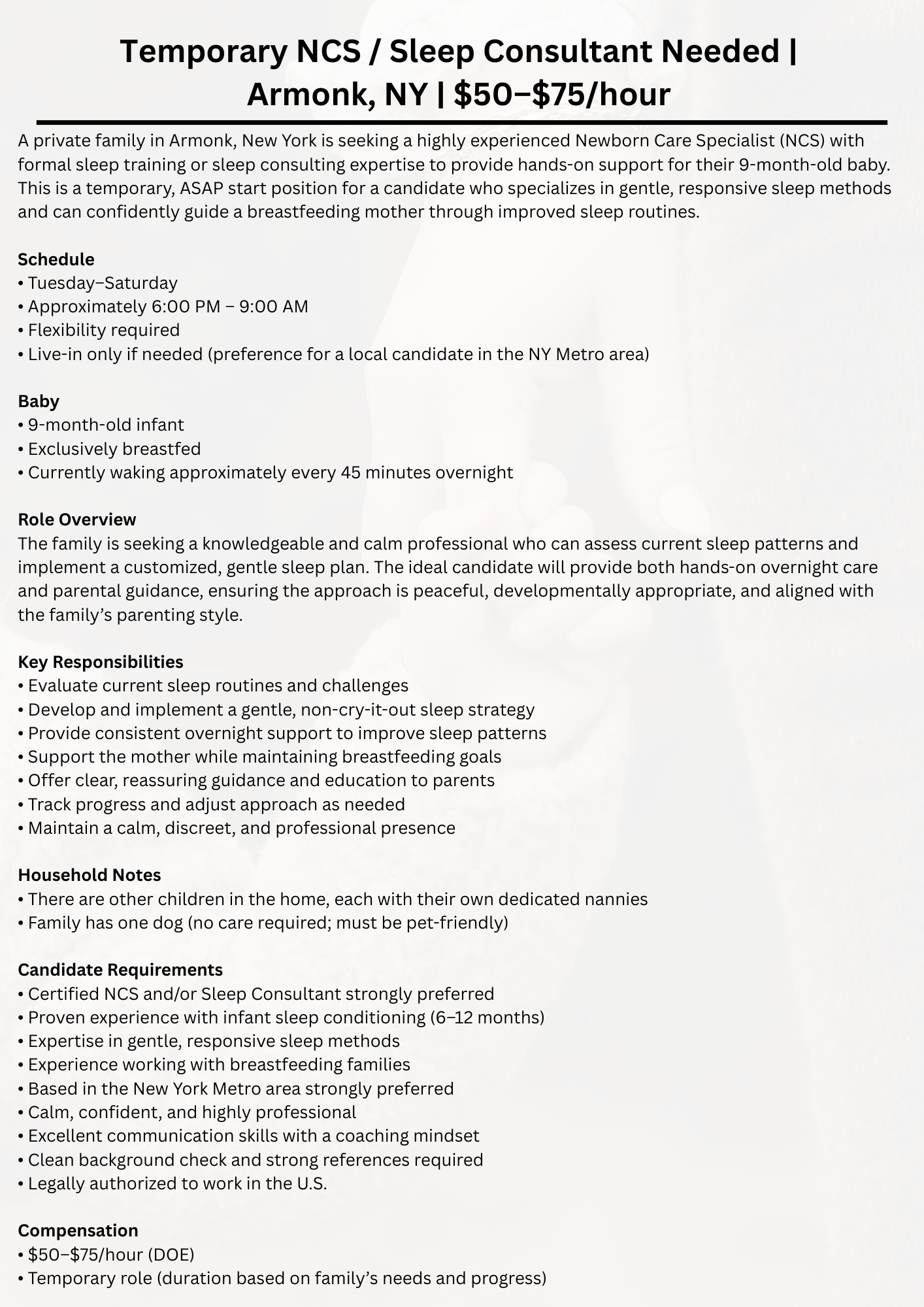 Temporary NCS / Sleep Consultant Needed | Armonk, NY | \$50–\$75/hour

A private family in Armonk, New York is seeking a highly experienced Newborn Care Specialist (NCS) with formal sleep training or sleep consulting expertise to provide hands-on support for their 9-month-old baby. This is a temporary, ASAP start position for a candidate who specializes in gentle, responsive sleep methods and can confidently guide a breastfeeding mother through improved sleep routines.

Schedule
• Tuesday–Saturday
• Approximately 6:00 PM – 9:00 AM
• Flexibility required
• Live-in only if needed (preference for a local candidate in the NY Metro area)

Baby
• 9-month-old infant
• Exclusively breastfed
• Currently waking approximately every 45 minutes overnight

Role Overview
The family is seeking a knowledgeable and calm professional who can assess current sleep patterns and implement a customized, gentle sleep plan. The ideal candidate will provide both hands-on overnight care and parental guidance, ensuring the approach is peaceful, developmentally appropriate, and aligned with the family's parenting style.

Key Responsibilities
• Evaluate current sleep routines and challenges
• Develop and implement a gentle, non-cry-it-out sleep strategy
• Provide consistent overnight support to improve sleep patterns
• Support the mother while maintaining breastfeeding goals
• Offer clear, reassuring guidance and education to parents
• Track progress and adjust approach as needed
• Maintain a calm, discreet, and professional presence

Household Notes
• There are other children in the home, each with their own dedicated nannies
• Family has one dog (no care required; must be pet-friendly)

Candidate Requirements
• Certified NCS and/or Sleep Consultant strongly preferred
• Proven experience with infant sleep conditioning (6–12 months)
• Expertise in gentle, responsive sleep methods
• Experience working with breastfeeding families
• Based in the New York Metro area strongly preferred
• Calm, confident, and highly professional
• Excellent communication skills with a coaching mindset
• Clean background check and strong references required
• Legally authorized to work in the U.S.

Compensation
• \$50–\$75/hour (DOE)
• Temporary role (duration based on family's needs and progress)